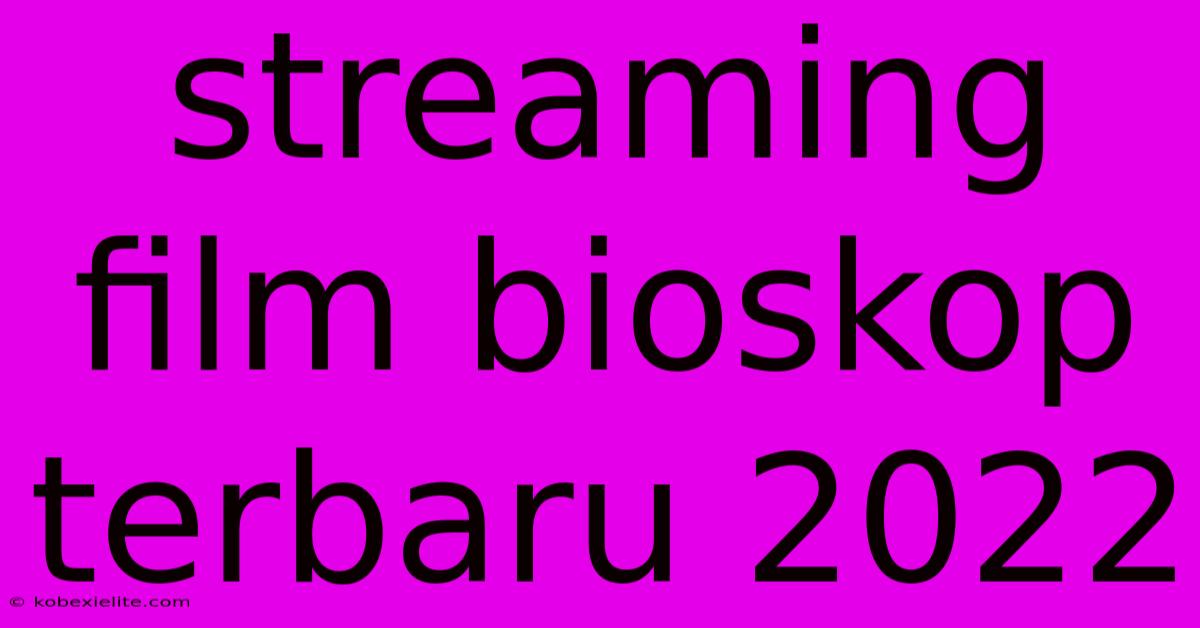 streaming film bioskop terbaru 2022

© kobexielite.com